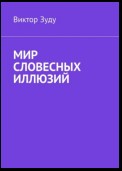 Виктор Зуду

МИР СЛОВЕСНЫХ ИЛЛЮЗИЙ